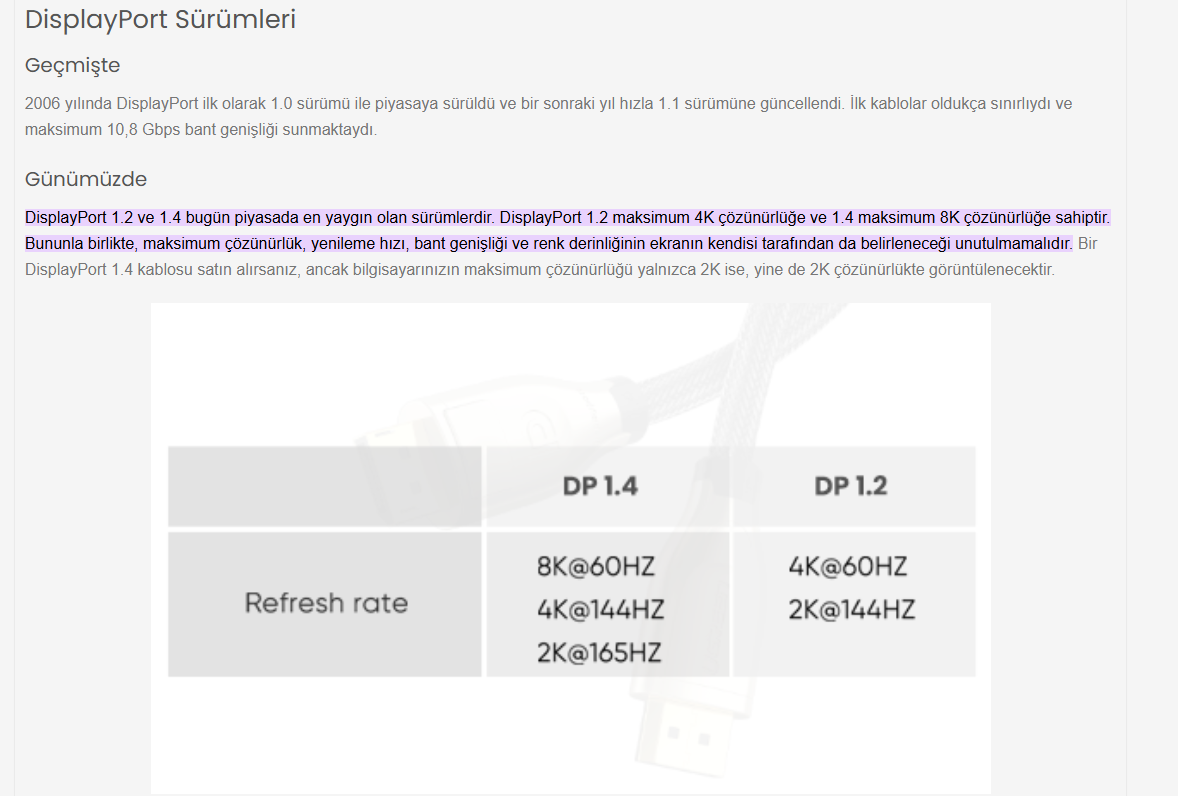 DisplayPort Sürümleri

Geçmişte

2006 yılında DisplayPort ilk olarak 1.0 sürümü ile piyasaya sürüldü ve bir sonraki yıl hızla 1.1 sürümüne güncellendi. İlk kablolar oldukça sınırlıydı ve maksimum 10,8 Gbps bant genişliği sunmaktaydı.

Günümüzde

DisplayPort 1.2 ve 1.4 bugün piyasada en yaygın olan sürümlerdir. DisplayPort 1.2 maksimum 4K çözünürlüğe ve 1.4 maksimum 8K çözünürlüğe sahiptir. Bununla birlikte, maksimum çözünürlük, yenileme hızı, bant genişliği ve renk derinliğinin ekranın kendisi tarafından da belirleneceği unutulmamalıdır. Bir DisplayPort 1.4 kablosu satın alırsanız, ancak bilgisayarınızın maksimum çözünürlüğü yalnızca 2K ise, yine de 2K çözünürlükte görüntülenecektir.

| | DP 1.4 | DP 1.2 |
|---|---|---|
| Refresh rate | 8K@60HZ 4K@144HZ 2K@165HZ | 4K@60HZ 2K@144HZ |